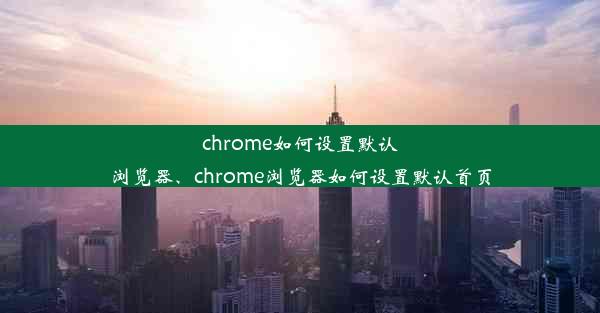 chrome如何设置默认浏览器、chrome浏览器如何设置默认首页